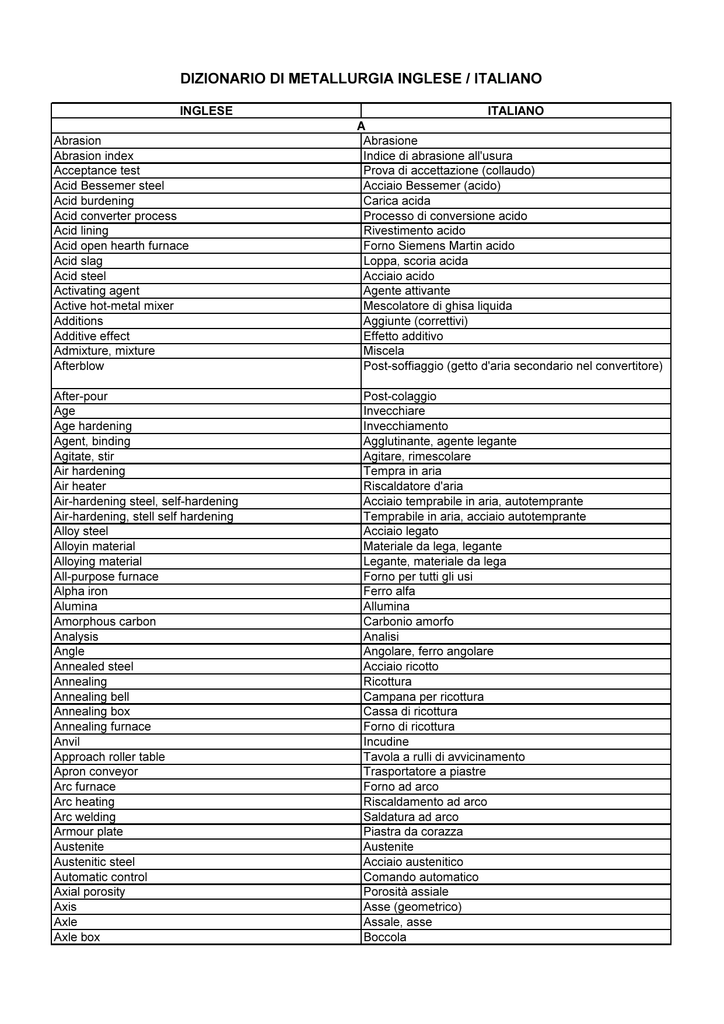 DIZIONARIO DI METALLURGIA INGLESE / ITALIANO

| INGLESE | ITALIANO |
|---|---|
| A | |
| Abrasion | Abrasione |
| Abrasion index | Indice di abrasione all'usura |
| Acceptance test | Prova di accettazione (collaudo) |
| Acid Bessemer steel | Acciaio Bessemer (acido) |
| Acid burdening | Carica acida |
| Acid converter process | Processo di conversione acido |
| Acid lining | Rivestimento acido |
| Acid open hearth furnace | Forno Siemens Martin acido |
| Acid slag | Loppa, scoria acida |
| Acid steel | Acciaio acido |
| Activating agent | Agente attivante |
| Active hot-metal mixer | Mescolatore di ghisa liquida |
| Additions | Aggiunte (correttivi) |
| Additive effect | Effetto additivo |
| Admixture, mixture | Miscela |
| Afterblow | Post-soffiaggio (getto d'aria secondario nel convertitore) |
| After-pour | Post-colaggio |
| Age | Invecchiare |
| Age hardening | Invecchiamento |
| Agent, binding | Agglutinante, agente legante |
| Agitate, stir | Agitare, rimescolare |
| Air hardening | Tempra in aria |
| Air heater | Riscaldatore d'aria |
| Air-hardening steel, self-hardening | Acciaio temprabile in aria, autotemprante |
| Air-hardening, stell self hardening | Temprabile in aria, acciaio autotemprante |
| Alloy steel | Acciaio legato |
| Alloyin material | Materiale da lega, legante |
| Alloying material | Legante, materiale da lega |
| All-purpose furnace | Forno per tutti gli usi |
| Alpha iron | Ferro alfa |
| Alumina | Allumina |
| Amorphous carbon | Carbonio amorfo |
| Analysis | Analisi |
| Angle | Angolare, ferro angolare |
| Annealed steel | Acciaio ricotto |
| Annealing | Ricottura |
| Annealing bell | Campana per ricottura |
| Annealing box | Cassa di ricottura |
| Annealing furnace | Forno di ricottura |
| Anvil | Incudine |
| Approach roller table | Tavola a rulli di avvicinamento |
| Apron conveyor | Trasportatore a piastre |
| Arc furnace | Forno ad arco |
| Arc heating | Riscaldamento ad arco |
| Arc welding | Saldatura ad arco |
| Armour plate | Piastra da corazza |
| Austenite | Austenite |
| Austenitic steel | Acciaio austenitico |
| Automatic control | Comando automatico |
| Axial porosity | Porosità assiale |
| Axis | Asse (geometrico) |
| Axle | Assale, asse |
| Axle box | Boccola |